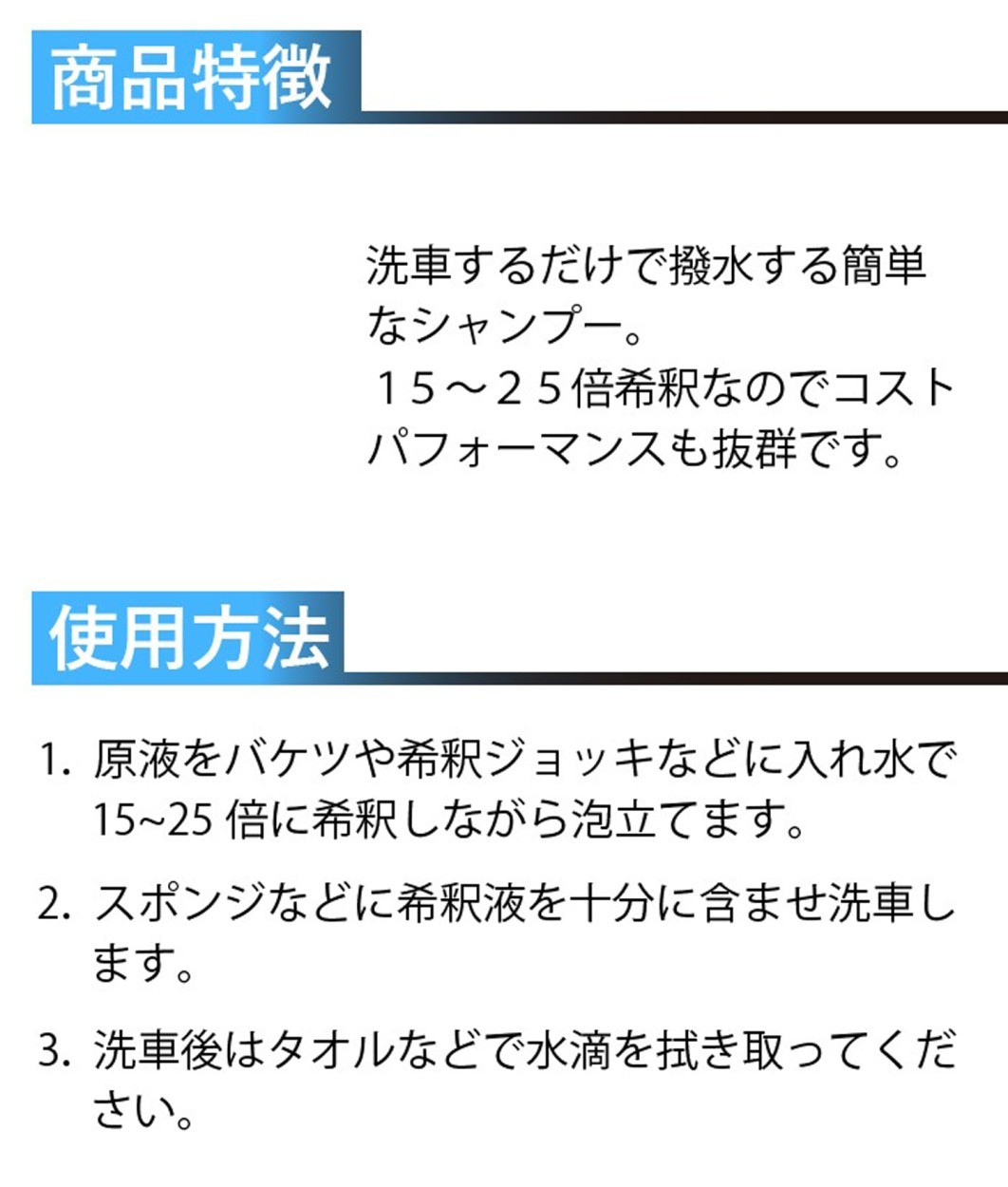 商品特徴

洗車するだけで撥水する簡単なシャンプー。
１５～２５倍希釈なのでコストパフォーマンスも抜群です。

使用方法

1. 原液をバケツや希釈ジョッキなどに入れ水で15~25 倍に希釈しながら泡立てます。

2. スポンジなどに希釈液を十分に含ませ洗車します。

3. 洗車後はタオルなどで水滴を拭き取ってください。